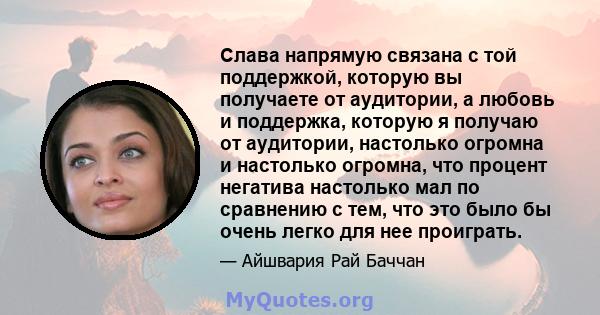 Слава напрямую связана с той поддержкой, которую вы получаете от аудитории, а любовь и поддержка, которую я получаю от аудитории, настолько огромна и настолько огромна, что процент негатива настолько мал по сравнению с тем, что это было бы очень легко для нее проиграть.

— Айшвария Рай Баччан

MyQuotes.org